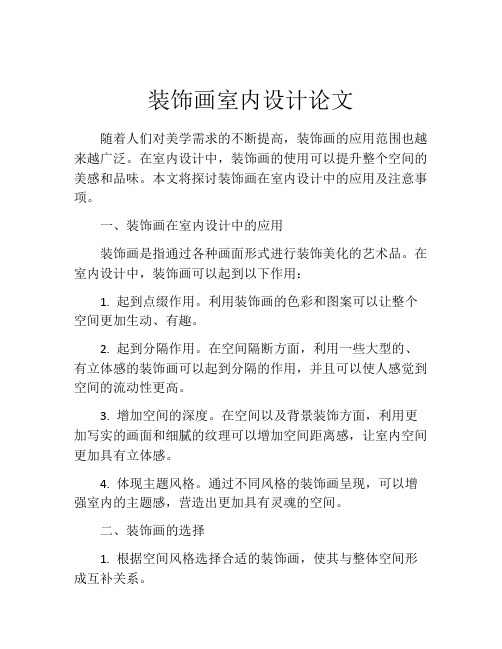 装饰画室内设计论文

随着人们对美学需求的不断提高，装饰画的应用范围也越来越广泛。在室内设计中，装饰画的使用可以提升整个空间的美感和品味。本文将探讨装饰画在室内设计中的应用及注意事项。

一、装饰画在室内设计中的应用

装饰画是指通过各种画面形式进行装饰美化的艺术品。在室内设计中，装饰画可以起到以下作用：

1. 起到点缀作用。利用装饰画的色彩和图案可以让整个空间更加生动、有趣。

2. 起到分隔作用。在空间隔断方面，利用一些大型的、有立体感的装饰画可以起到分隔的作用，并且可以使人感觉到空间的流动性更高。

3. 增加空间的深度。在空间以及背景装饰方面，利用更加写实的画面和细腻的纹理可以增加空间距离感，让室内空间更加具有立体感。

4. 体现主题风格。通过不同风格的装饰画呈现，可以增强室内的主题感，营造出更加具有灵魂的空间。

二、装饰画的选择

1. 根据空间风格选择合适的装饰画，使其与整体空间形成互补关系。